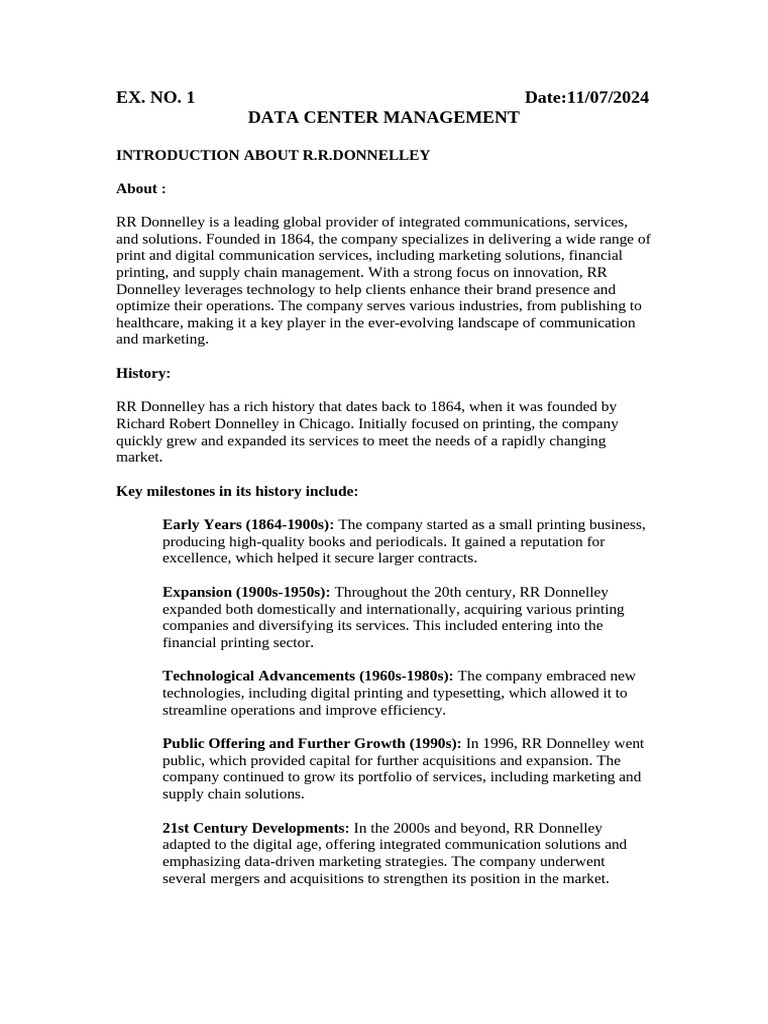 EX. NO. 1 Date:11/07/2024

DATA CENTER MANAGEMENT

INTRODUCTION ABOUT R.R.DONNELLEY

About :

RR Donnelley is a leading global provider of integrated communications, services, and solutions. Founded in 1864, the company specializes in delivering a wide range of print and digital communication services, including marketing solutions, financial printing, and supply chain management. With a strong focus on innovation, RR Donnelley leverages technology to help clients enhance their brand presence and optimize their operations. The company serves various industries, from publishing to healthcare, making it a key player in the ever-evolving landscape of communication and marketing.

History:

RR Donnelley has a rich history that dates back to 1864, when it was founded by Richard Robert Donnelley in Chicago. Initially focused on printing, the company quickly grew and expanded its services to meet the needs of a rapidly changing market.

Key milestones in its history include:

Early Years (1864-1900s): The company started as a small printing business, producing high-quality books and periodicals. It gained a reputation for excellence, which helped it secure larger contracts.

Expansion (1900s-1950s): Throughout the 20th century, RR Donnelley expanded both domestically and internationally, acquiring various printing companies and diversifying its services. This included entering into the financial printing sector.

Technological Advancements (1960s-1980s): The company embraced new technologies, including digital printing and typesetting, which allowed it to streamline operations and improve efficiency.

Public Offering and Further Growth (1990s): In 1996, RR Donnelley went public, which provided capital for further acquisitions and expansion. The company continued to grow its portfolio of services, including marketing and supply chain solutions.

21st Century Developments: In the 2000s and beyond, RR Donnelley adapted to the digital age, offering integrated communication solutions and emphasizing data-driven marketing strategies. The company underwent several mergers and acquisitions to strengthen its position in the market.